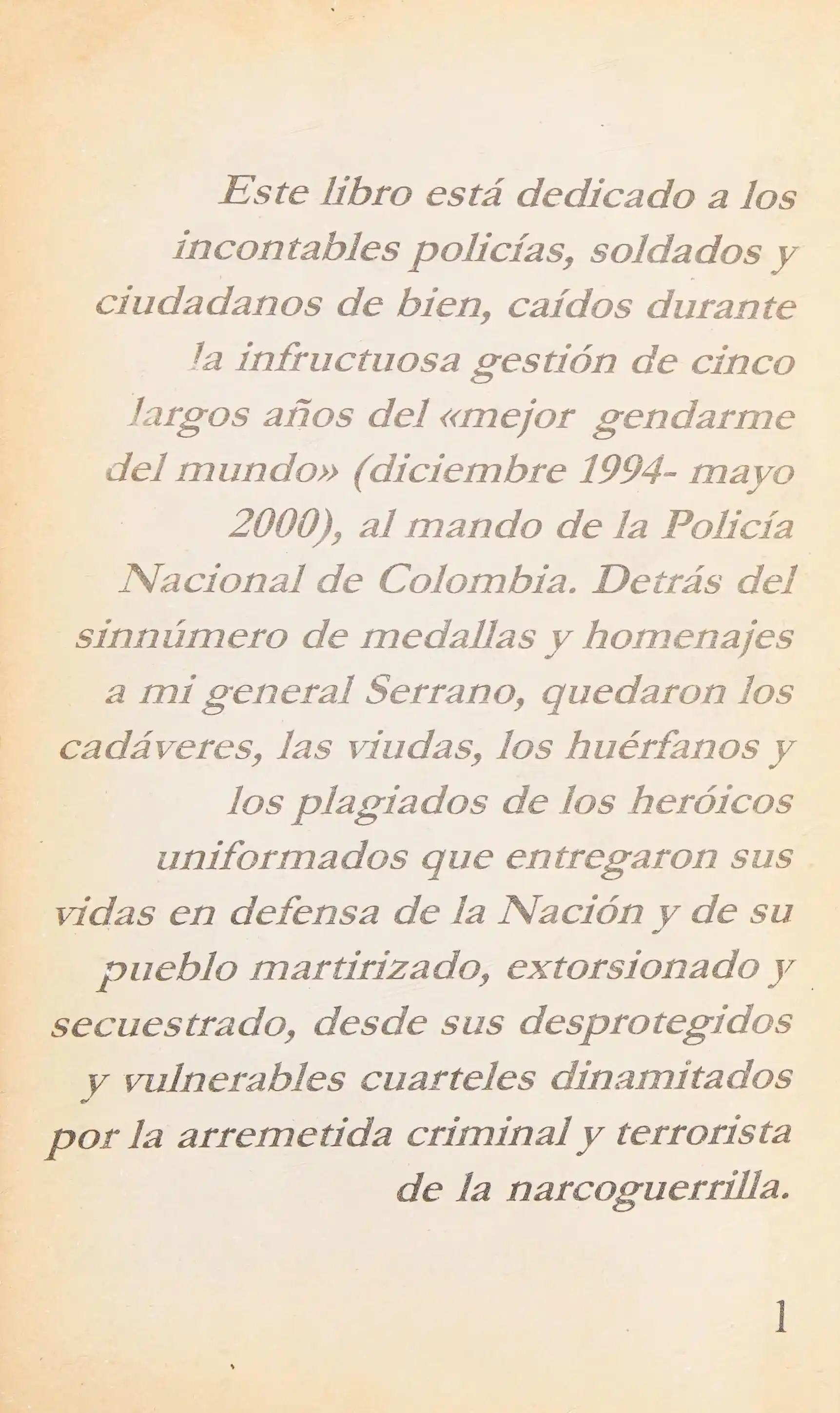 Este libro está dedicado a los incontables policías, soldados y ciudadanos de bien, caídos durante la infructuosa gestión de cinco largos años del «mejor gendarme del mundo» (diciembre 1994- mayo 2000), al mando de la Policía Nacional de Colombia. Detrás del sinnúmero de medallas y homenajes a mi general Serrano, quedaron los cadáveres, las viudas, los huérfanos y los plagiados de los heróicos uniformados que entregaron sus vidas en defensa de la Nación y de su pueblo martirizado, extorsionado y secuestrado, desde sus desprotegidos y vulnerables cuarteles dinamitados por la arremetida criminal y terrorista de la narcoguerrilla.

1